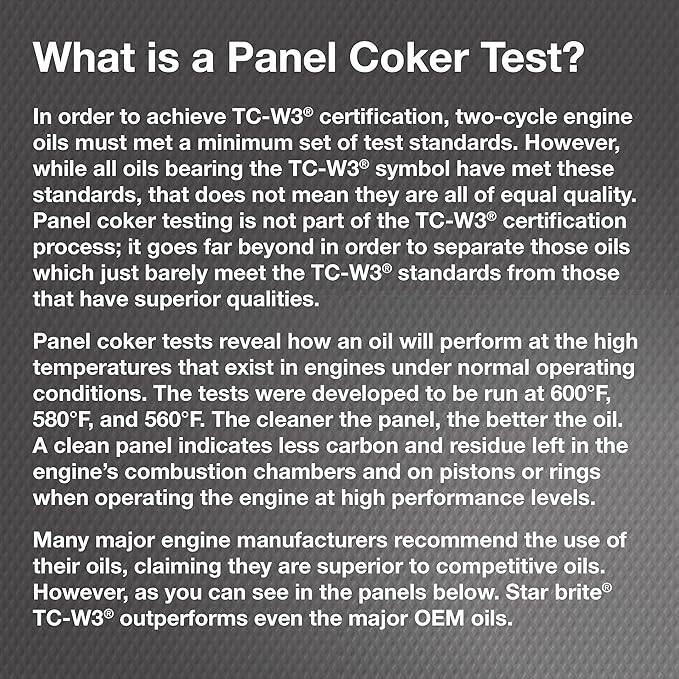 What is a Panel Coker Test?

In order to achieve TC-W3® certification, two-cycle engine oils must met a minimum set of test standards. However, while all oils bearing the TC-W3® symbol have met these standards, that does not mean they are all of equal quality. Panel coker testing is not part of the TC-W3® certification process; it goes far beyond in order to separate those oils which just barely meet the TC-W3® standards from those that have superior qualities.

Panel coker tests reveal how an oil will perform at the high temperatures that exist in engines under normal operating conditions. The tests were developed to be run at 600°F, 580°F, and 560°F. The cleaner the panel, the better the oil. A clean panel indicates less carbon and residue left in the engine's combustion chambers and on pistons or rings when operating the engine at high performance levels.

Many major engine manufacturers recommend the use of their oils, claiming they are superior to competitive oils. However, as you can see in the panels below. Star brite® TC-W3® outperforms even the major OEM oils.